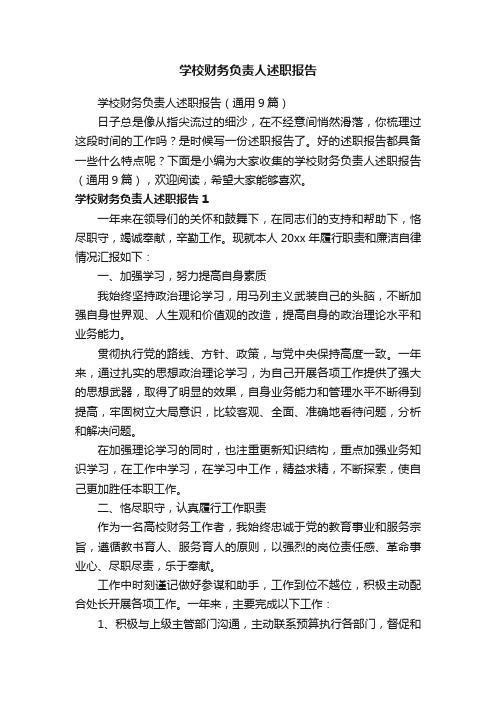 学校财务负责人述职报告

学校财务负责人述职报告（通用9篇）

日子总是像从指尖流过的细沙，在不经意间悄然滑落，你梳理过这段时间的工作吗？是时候写一份述职报告了。好的述职报告都具备一些什么特点呢？下面是小编为大家收集的学校财务负责人述职报告（通用9篇），欢迎阅读，希望大家能够喜欢。

学校财务负责人述职报告1

一年来在领导们的关怀和鼓舞下，在同志们的支持和帮助下，恪尽职守，竭诚奉献，辛勤工作。现就本人20xx年履行职责和廉洁自律情况汇报如下：

一、加强学习，努力提高自身素质

我始终坚持政治理论学习，用马列主义武装自己的头脑，不断加强自身世界观、人生观和价值观的改造，提高自身的政治理论水平和业务能力。

贯彻执行党的路线、方针、政策，与党中央保持高度一致。一年来，通过扎实的思想政治理论学习，为自己开展各项工作提供了强大的思想武器，取得了明显的效果，自身业务能力和管理水平不断得到提高，牢固树立大局意识，比较客观、全面、准确地看待问题，分析和解决问题。

在加强理论学习的同时，也注重更新知识结构，重点加强业务知识学习，在工作中学习，在学习中工作，精益求精，不断探索，使自己更加胜任本职工作。

二、恪尽职守，认真履行工作职责

作为一名高校财务工作者，我始终忠诚于党的教育事业和服务宗旨，遵循教书育人、服务育人的原则，以强烈的岗位责任感、革命事业心、尽职尽责，乐于奉献。

工作中时刻谨记做好参谋和助手，工作到位不越位，积极主动配合处长开展各项工作。一年来，主要完成以下工作：

1、积极与上级主管部门沟通，主动联系预算执行各部门，督促和